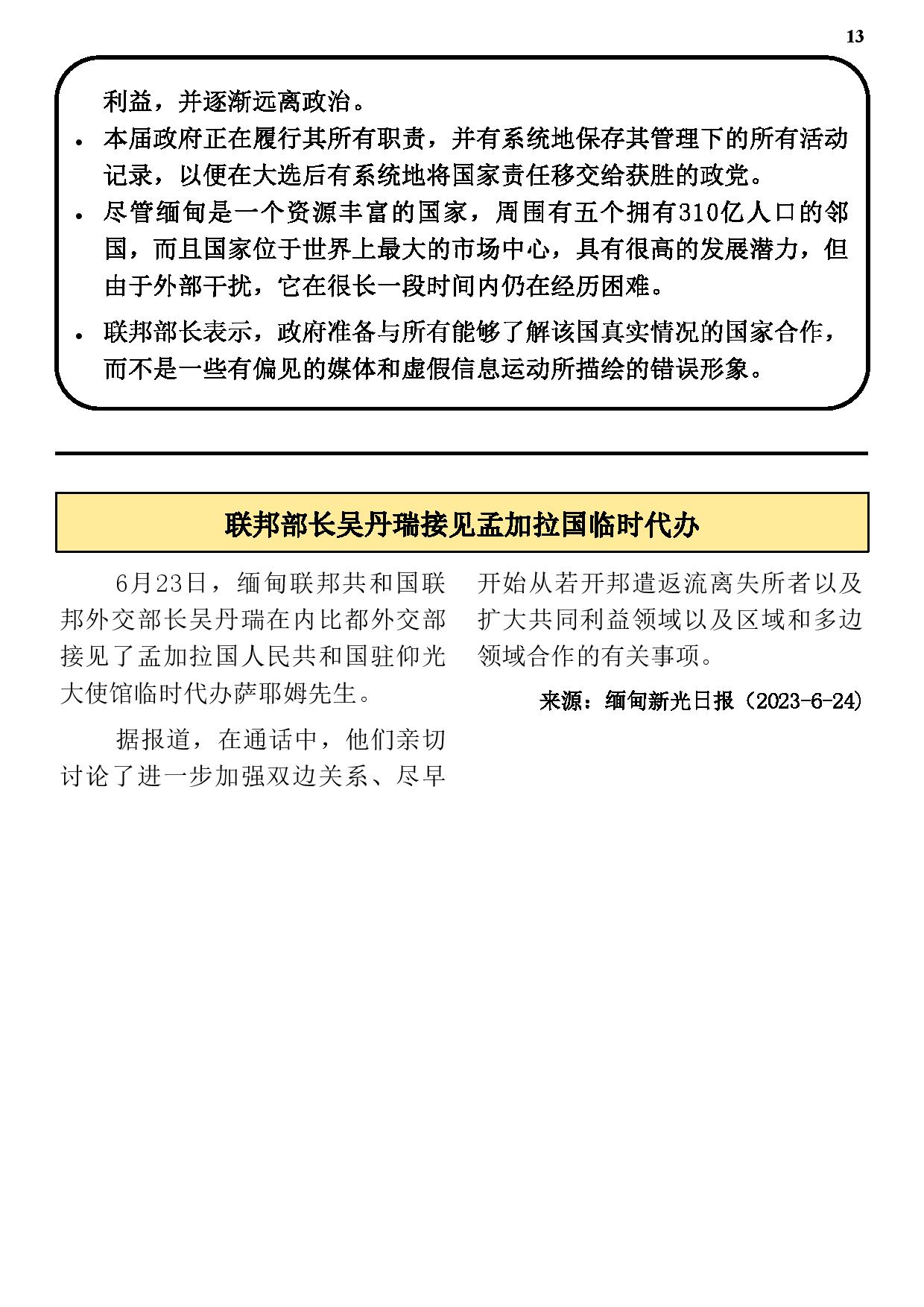 13

利益，并逐渐远离政治。

• 本届政府正在履行其所有职责，并有系统地保存其管理下的所有活动记录，以便在大选后有系统地将国家责任移交给获胜的政党。

• 尽管缅甸是一个资源丰富的国家，周围有五个拥有310亿人口的邻国，而且国家位于世界上最大的市场中心，具有很高的发展潜力，但由于外部干扰，它在很长一段时间内仍在经历困难。

• 联邦部长表示，政府准备与所有能够了解该国真实情况的国家合作，而不是一些有偏见的媒体和虚假信息运动所描绘的错误形象。

联邦部长吴丹瑞接见孟加拉国临时代办

6月23日，缅甸联邦共和国联邦外交部长吴丹瑞在内比都外交部接见了孟加拉国人民共和国驻仰光大使馆临时代办萨耶姆先生。

据报道，在通话中，他们亲切讨论了进一步加强双边关系、尽早开始从若开邦遣返流离失所者以及扩大共同利益领域以及区域和多边领域合作的有关事项。

来源：缅甸新光日报（2023-6-24）